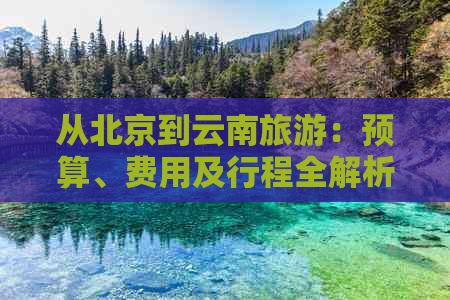 从北京到云南旅游：预算、费用及行程全解析